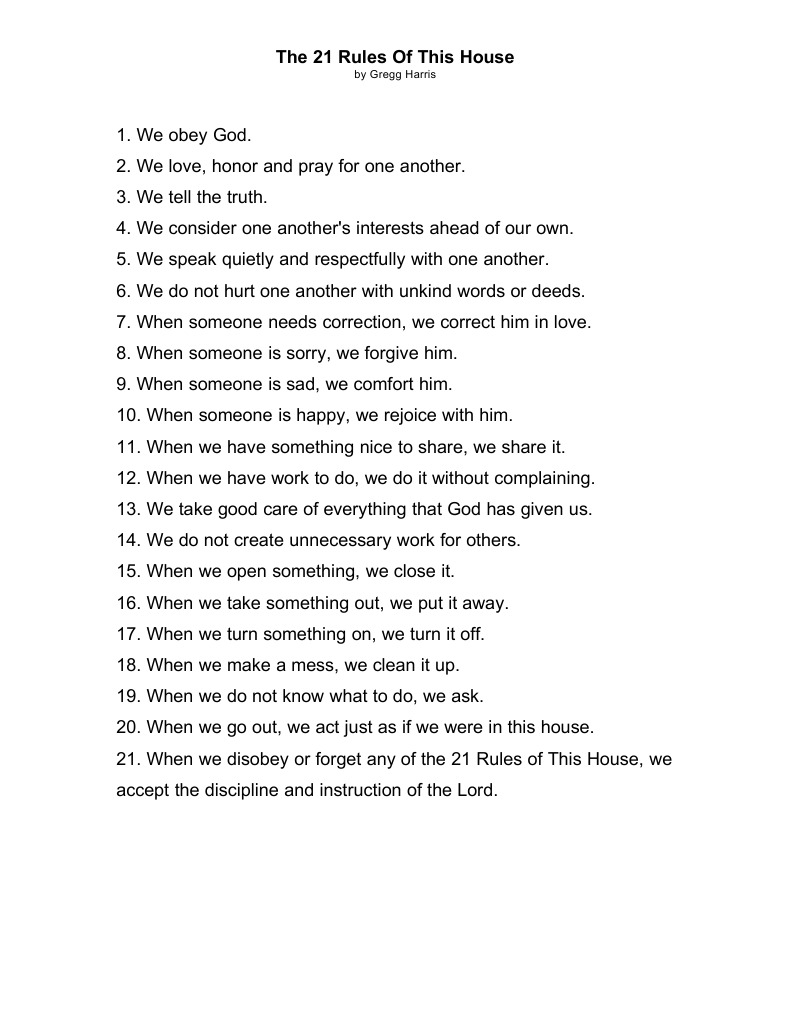 The 21 Rules Of This House
by Gregg Harris

1. We obey God.
2. We love, honor and pray for one another.
3. We tell the truth.
4. We consider one another's interests ahead of our own.
5. We speak quietly and respectfully with one another.
6. We do not hurt one another with unkind words or deeds.
7. When someone needs correction, we correct him in love.
8. When someone is sorry, we forgive him.
9. When someone is sad, we comfort him.
10. When someone is happy, we rejoice with him.
11. When we have something nice to share, we share it.
12. When we have work to do, we do it without complaining.
13. We take good care of everything that God has given us.
14. We do not create unnecessary work for others.
15. When we open something, we close it.
16. When we take something out, we put it away.
17. When we turn something on, we turn it off.
18. When we make a mess, we clean it up.
19. When we do not know what to do, we ask.
20. When we go out, we act just as if we were in this house.
21. When we disobey or forget any of the 21 Rules of This House, we accept the discipline and instruction of the Lord.